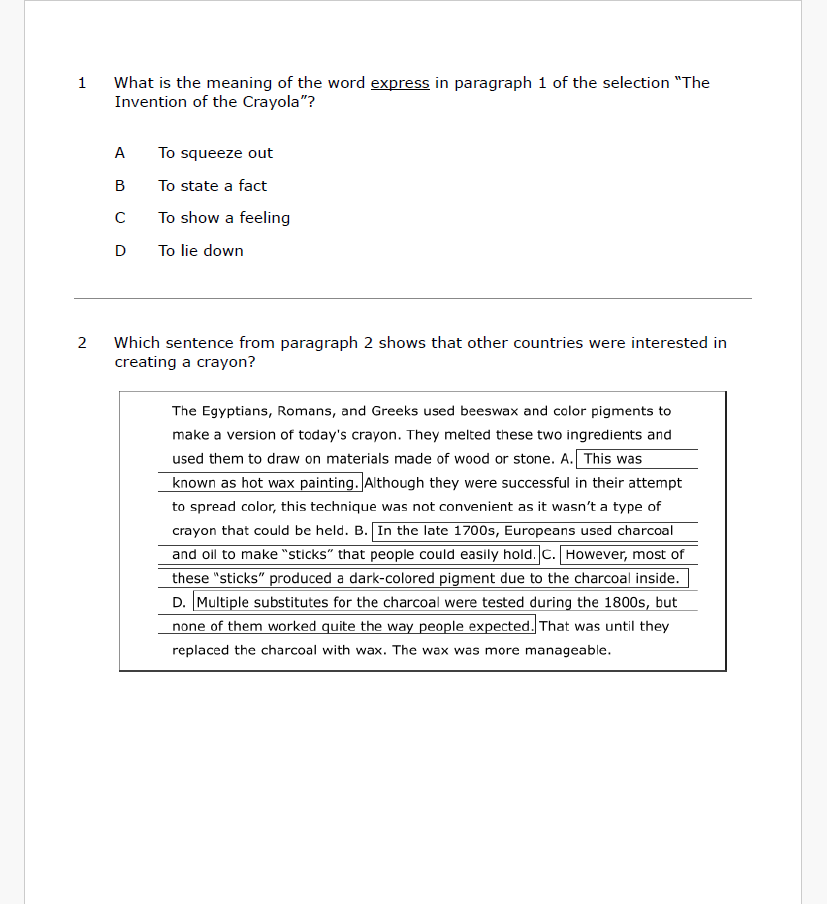 1 What is the meaning of the word express in paragraph 1 of the selection "The Invention of the Crayola"?

A To squeeze out

B To state a fact

C To show a feeling

D To lie down

2 Which sentence from paragraph 2 shows that other countries were interested in creating a crayon?

The Egyptians, Romans, and Greeks used beeswax and color pigments to make a version of today's crayon. They melted these two ingredients and used them to draw on materials made of wood or stone. A. This was known as hot wax painting. Although they were successful in their attempt to spread color, this technique was not convenient as it wasn't a type of crayon that could be held. B. In the late 1700s, Europeans used charcoal and oil to make "sticks" that people could easily hold. C. However, most of these "sticks" produced a dark-colored pigment due to the charcoal inside. D. Multiple substitutes for the charcoal were tested during the 1800s, but none of them worked quite the way people expected. That was until they replaced the charcoal with wax. The wax was more manageable.